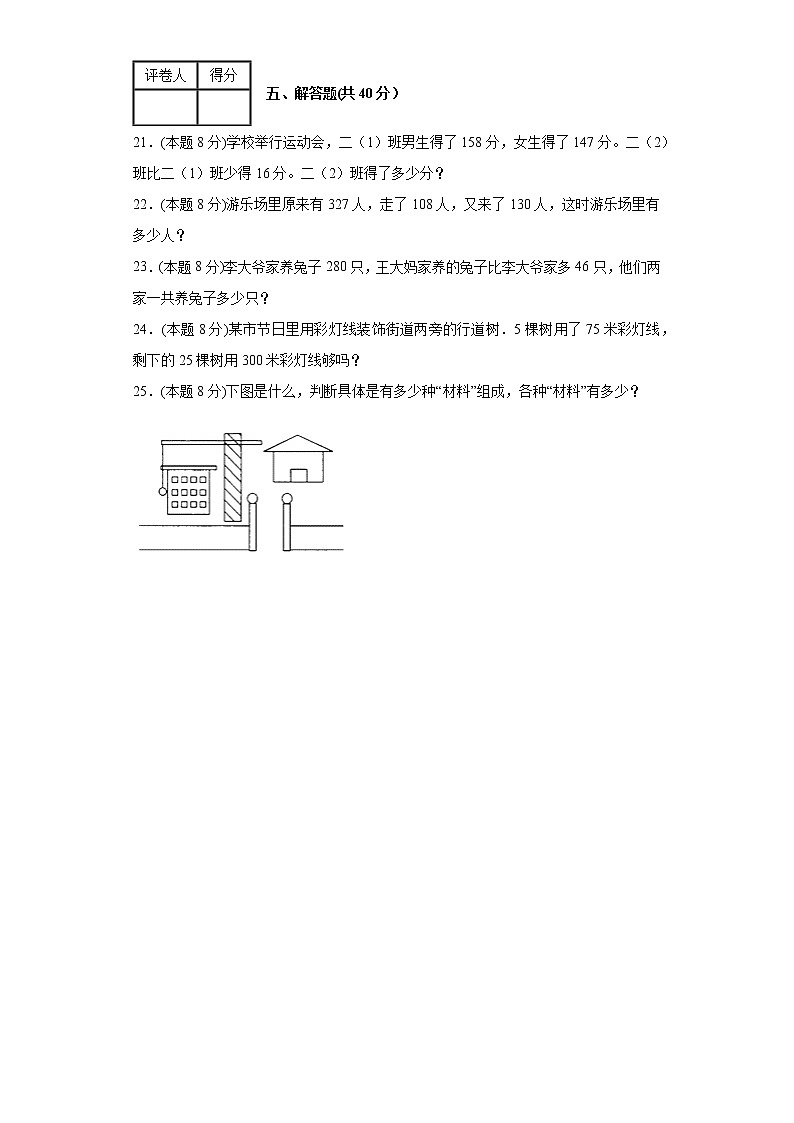 | 评卷人 | 得分 |
|---|---|
| | |

五、解答题(共 40 分）

21．(本题 8 分)学校举行运动会，二（1）班男生得了 158 分，女生得了 147 分。二（2）班比二（1）班少得 16 分。二（2）班得了多少分？

22．(本题 8 分)游乐场里原来有 327 人，走了 108 人，又来了 130 人，这时游乐场里有多少人？

23．(本题 8 分)李大爷家养兔子 280 只，王大妈家养的兔子比李大爷家多 46 只，他们两家一共养兔子多少只？

24．(本题 8 分)某市节日里用彩灯线装饰街道两旁的行道树．5 棵树用了 75 米彩灯线，剩下的 25 棵树用 300 米彩灯线够吗？

25．(本题 8 分)下图是什么，判断具体是有多少种“材料”组成，各种“材料”有多少？